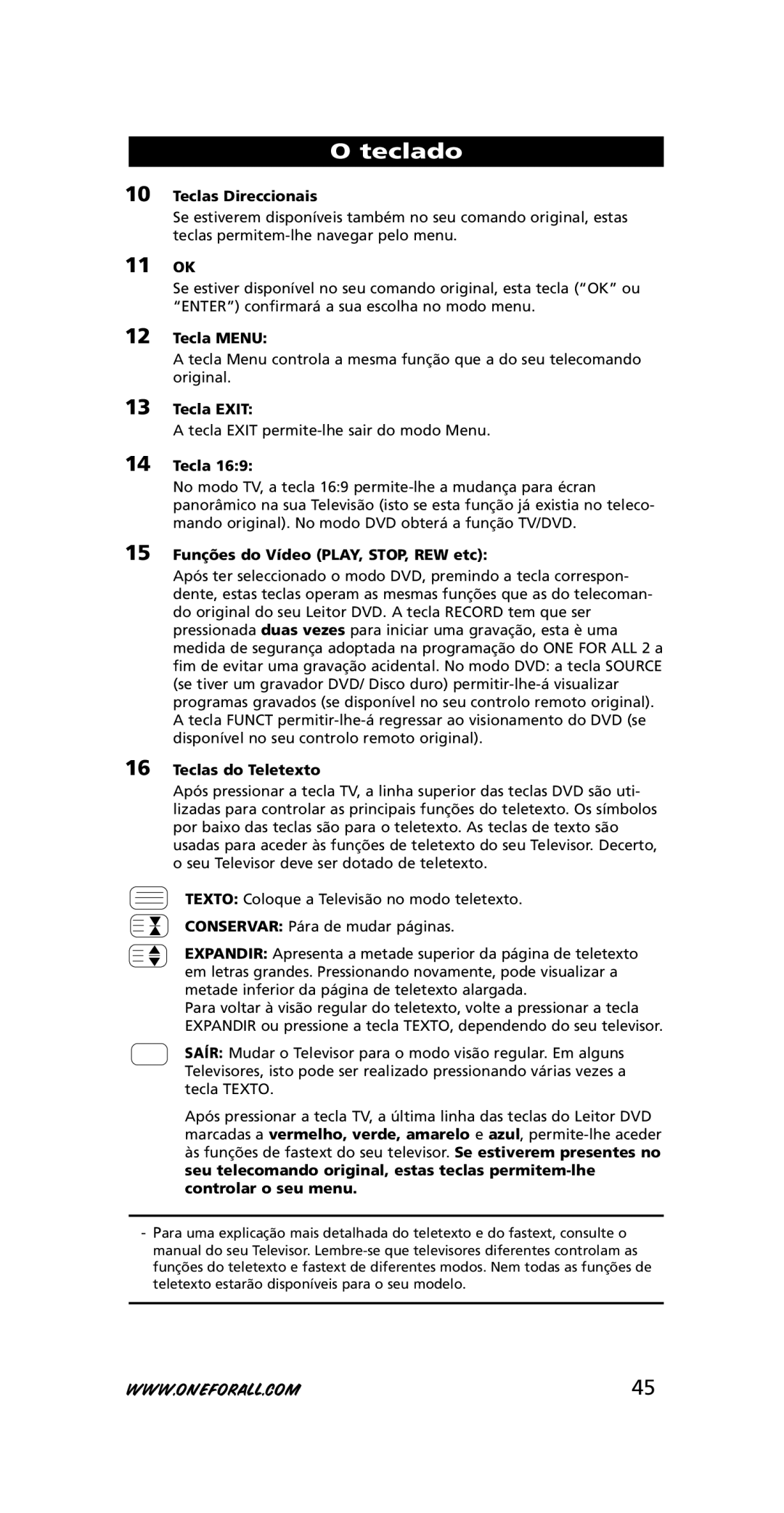 O teclado

10 Teclas Direccionais
Se estiverem disponíveis também no seu comando original, estas teclas permitem-lhe navegar pelo menu.

11 OK
Se estiver disponível no seu comando original, esta tecla (“OK” ou “ENTER”) confirmará a sua escolha no modo menu.

12 Tecla MENU:
A tecla Menu controla a mesma função que a do seu telecomando original.

13 Tecla EXIT:
A tecla EXIT permite-lhe sair do modo Menu.

14 Tecla 16:9:
No modo TV, a tecla 16:9 permite-lhe a mudança para écran panorâmico na sua Televisão (isto se esta função já existia no telecomando original). No modo DVD obterá a função TV/DVD.

15 Funções do Vídeo (PLAY, STOP, REW etc):
Após ter seleccionado o modo DVD, premindo a tecla correspondente, estas teclas operam as mesmas funções que as do telecomando original do seu Leitor DVD. A tecla RECORD tem que ser pressionada duas vezes para iniciar uma gravação, esta è uma medida de segurança adoptada na programação do ONE FOR ALL 2 a fim de evitar uma gravação acidental. No modo DVD: a tecla SOURCE (se tiver um gravador DVD/ Disco duro) permitir-lhe-á visualizar programas gravados (se disponível no seu controlo remoto original). A tecla FUNCT permitir-lhe-á regressar ao visionamento do DVD (se disponível no seu controlo remoto original).

16 Teclas do Teletexto
Após pressionar a tecla TV, a linha superior das teclas DVD são utilizadas para controlar as principais funções do teletexto. Os símbolos por baixo das teclas são para o teletexto. As teclas de texto são usadas para aceder às funções de teletexto do seu Televisor. Decerto, o seu Televisor deve ser dotado de teletexto.

TEXTO: Coloque a Televisão no modo teletexto.
CONSERVAR: Pára de mudar páginas.
EXPANDIR: Apresenta a metade superior da página de teletexto em letras grandes. Pressionando novamente, pode visualizar a metade inferior da página de teletexto alargada.
Para voltar à visão regular do teletexto, volte a pressionar a tecla EXPANDIR ou pressione a tecla TEXTO, dependendo do seu televisor.
SAÍR: Mudar o Televisor para o modo visão regular. Em alguns Televisores, isto pode ser realizado pressionando várias vezes a tecla TEXTO.

Após pressionar a tecla TV, a última linha das teclas do Leitor DVD marcadas a vermelho, verde, amarelo e azul, permite-lhe aceder às funções de fastext do seu televisor. Se estiverem presentes no seu telecomando original, estas teclas permitem-lhe controlar o seu menu.

- Para uma explicação mais detalhada do teletexto e do fastext, consulte o manual do seu Televisor. Lembre-se que televisores diferentes controlam as funções do teletexto e fastext de diferentes modos. Nem todas as funções de teletexto estarão disponíveis para o seu modelo.

WWW.ONEFORALL.COM 45